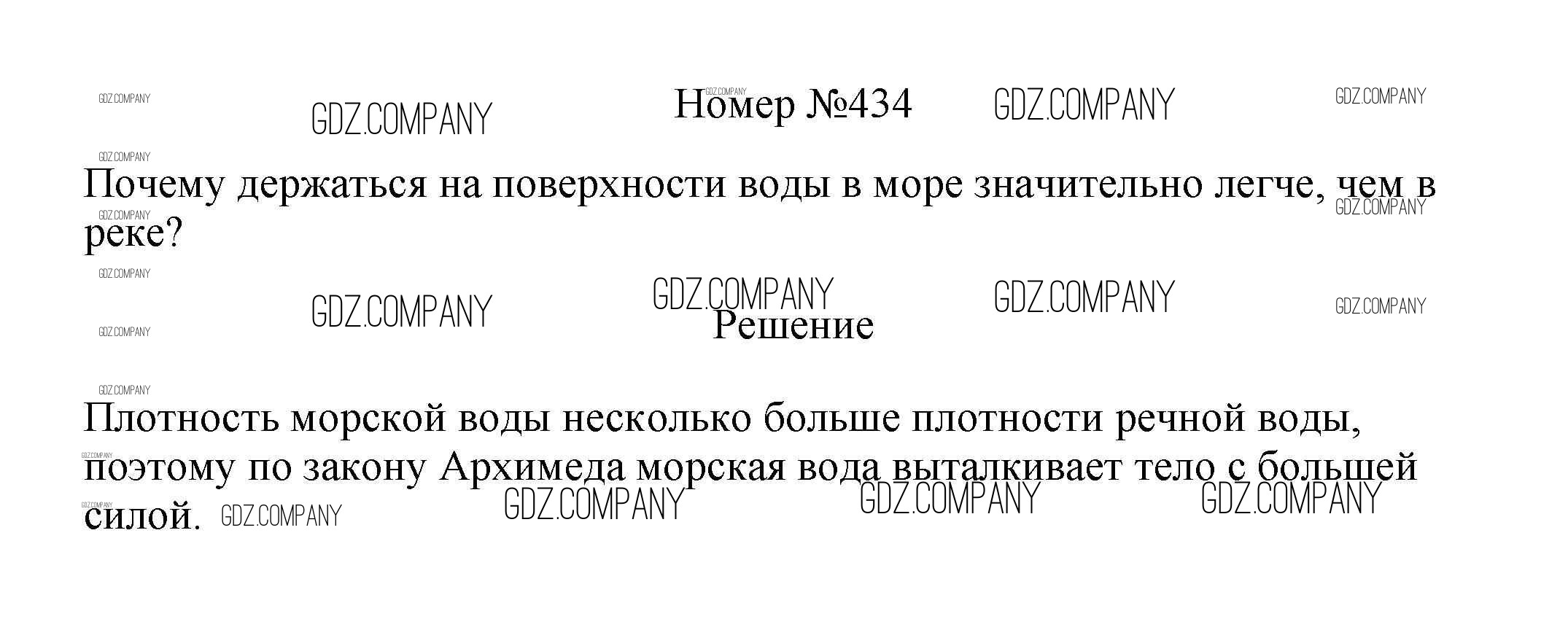 Номер №434

Почему держаться на поверхности воды в море значительно легче, чем в реке?

Решение

Плотность морской воды несколько больше плотности речной воды, поэтому по закону Архимеда морская вода выталкивает тело с большей силой.

GDZ.COMPANY